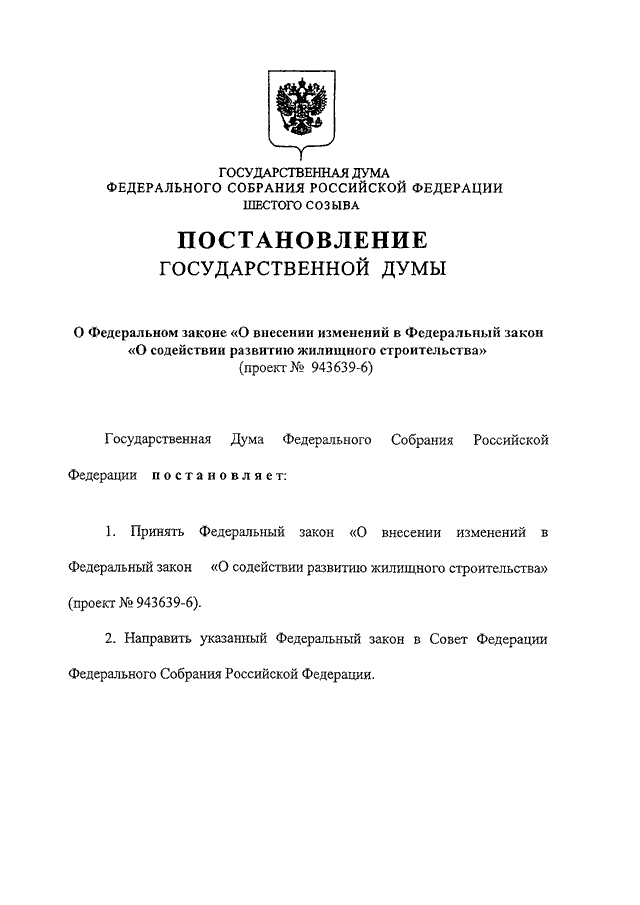 ГОСУДАРСТВЕННАЯ ДУМА
ФЕДЕРАЛЬНОГО СОБРАНИЯ РОССИЙСКОЙ ФЕДЕРАЦИИ
ШЕСТОГО СОЗЫВА

ПОСТАНОВЛЕНИЕ
ГОСУДАРСТВЕННОЙ ДУМЫ

О Федеральном законе «О внесении изменений в Федеральный закон «О содействии развитию жилищного строительства»
(проект № 943639-6)

Государственная Дума Федерального Собрания Российской Федерации постановляет:

1. Принять Федеральный закон «О внесении изменений в Федеральный закон «О содействии развитию жилищного строительства» (проект № 943639-6).

2. Направить указанный Федеральный закон в Совет Федерации Федерального Собрания Российской Федерации.